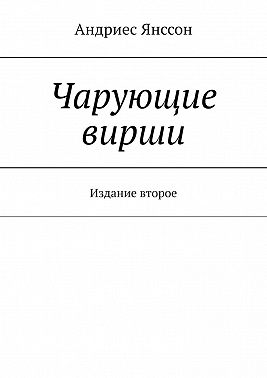 Андриес Янссон

Чарующие вирши

Издание второе